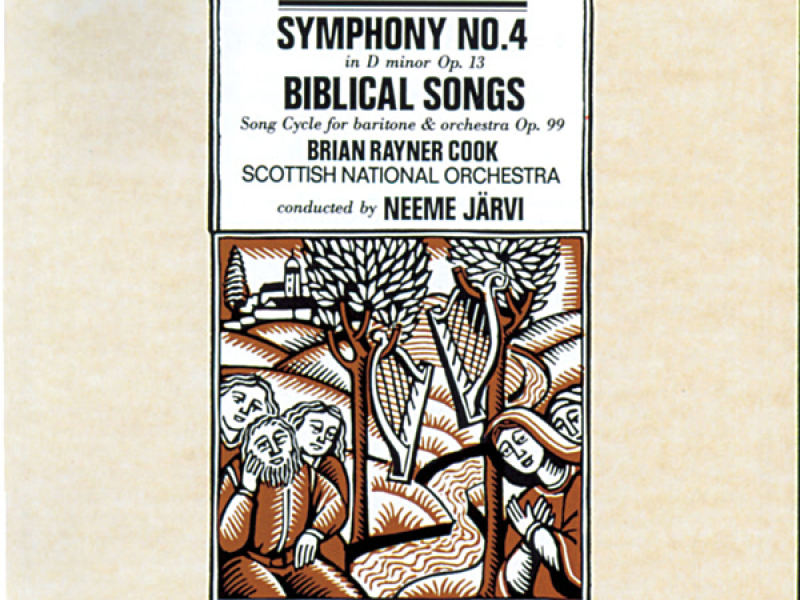 SYMPHONY NO.4
in D minor Op. 13
BIBLICAL SONGS
Song Cycle for baritone & orchestra Op. 99
BRIAN RAYNER COOK
SCOTTISH NATIONAL ORCHESTRA
conducted by NEEME JÄRVI